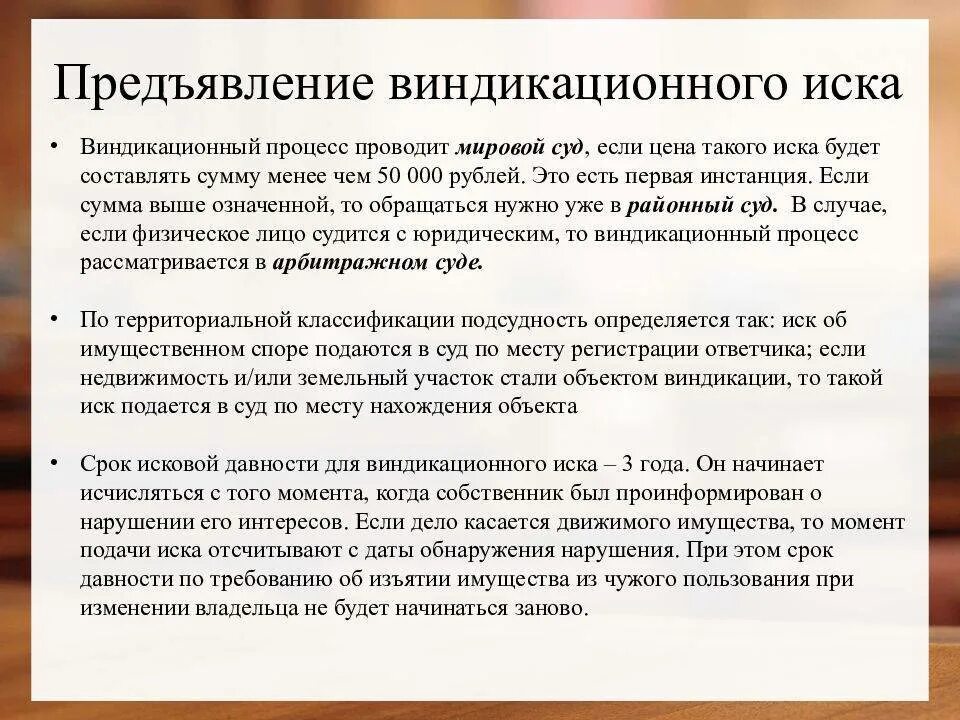 Предъявление виндикационного иска

• Виндикационный процесс проводит мировой суд, если цена такого иска будет составлять сумму менее чем 50 000 рублей. Это есть первая инстанция. Если сумма выше означенной, то обращаться нужно уже в районный суд. В случае, если физическое лицо судится с юридическим, то виндикационный процесс рассматривается в арбитражном суде.

• По территориальной классификации подсудность определяется так: иск об имущественном споре подаются в суд по месту регистрации ответчика; если недвижимость и/или земельный участок стали объектом виндикации, то такой иск подается в суд по месту нахождения объекта

• Срок исковой давности для виндикационного иска – 3 года. Он начинает исчисляться с того момента, когда собственник был проинформирован о нарушении его интересов. Если дело касается движимого имущества, то момент подачи иска отсчитывают с даты обнаружения нарушения. При этом срок давности по требованию об изъятии имущества из чужого пользования при изменении владельца не будет начинаться заново.